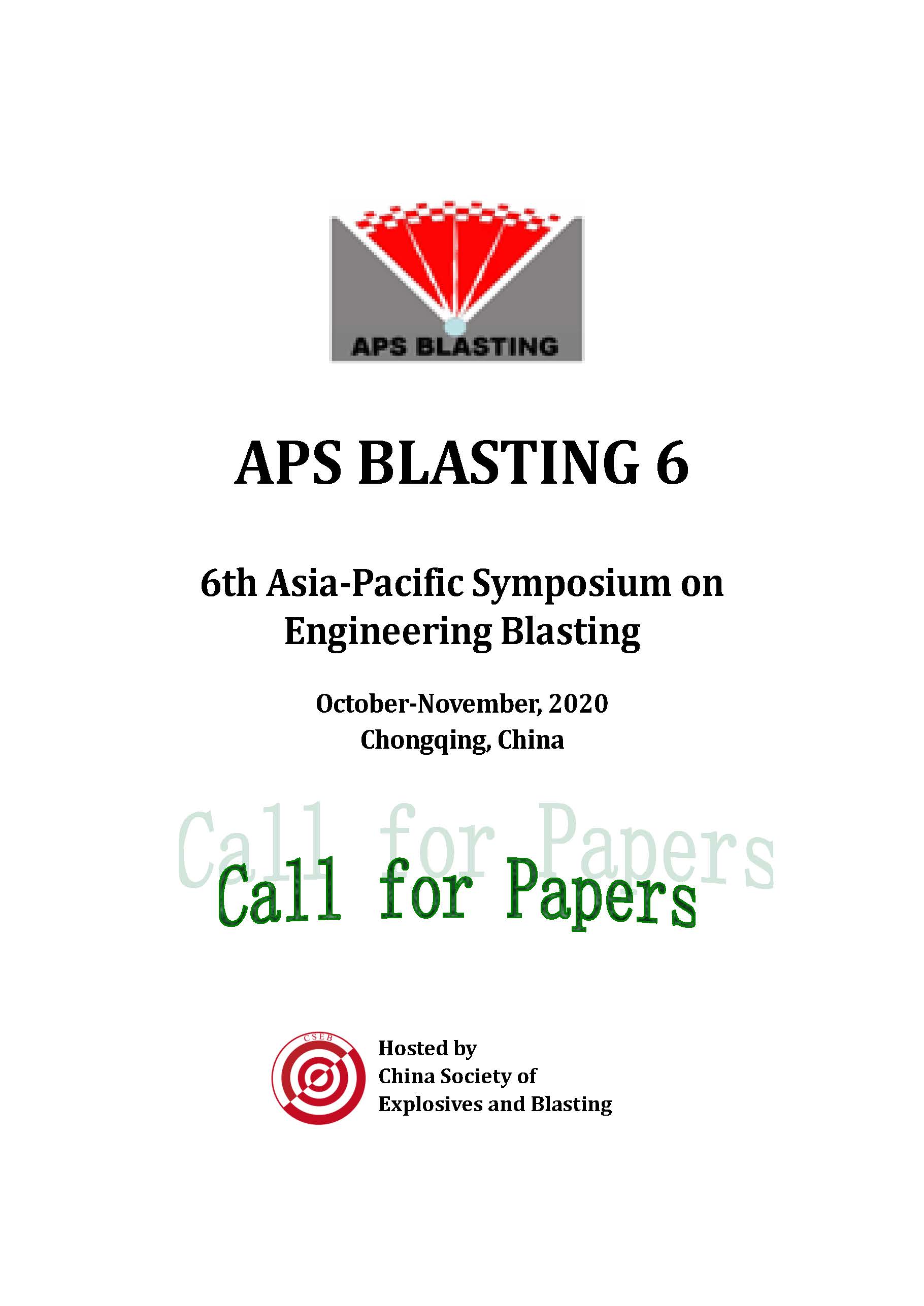 APS BLASTING

APS BLASTING 6

6th Asia-Pacific Symposium on Engineering Blasting

October-November, 2020
Chongqing, China

Call for Papers

Call for Papers

CSEB

Hosted by
China Society of
Explosives and Blasting